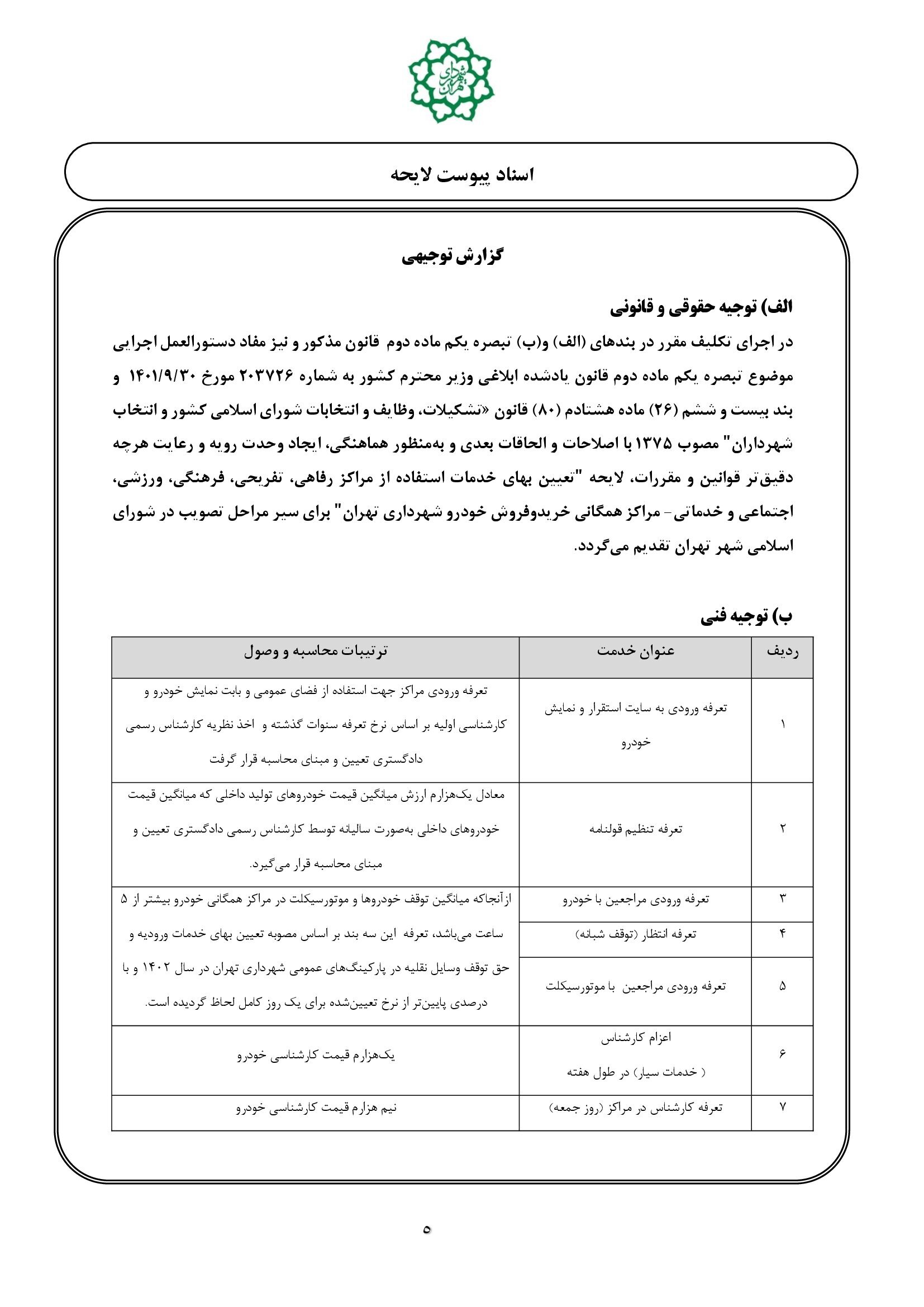 شهرداری تهران

اسناد پیوست لایحه

گزارش توجیهی

الف) توجیه حقوقی و قانونی

در اجرای تکلیف مقرر در بندهای (الف) و(ب) تبصره یکم ماده دوم قانون مذکور و نیز مفاد دستورالعمل اجرایی موضوع تبصره یکم ماده دوم قانون یادشده ابلاغی وزیر محترم کشور به شماره ۲۰۳۷۲۶ مورخ ۱۴۰۱/۹/۳۰ و بند بیست و ششم (۲۶) ماده هشتادم (۸۰) قانون «تشکیلات، وظایف و انتخابات شورای اسلامی کشور و انتخاب شهرداران" مصوب ۱۳۷۵ با اصلاحات و الحاقات بعدی و به‌منظور هماهنگی، ایجاد وحدت رویه و رعایت هرچه دقیق‌تر قوانین و مقررات، لایحه "تعیین بهای خدمات استفاده از مراکز رفاهی، تفریحی، فرهنگی، ورزشی، اجتماعی و خدماتی- مراکز همگانی خریدوفروش خودرو شهرداری تهران" برای سیر مراحل تصویب در شورای اسلامی شهر تهران تقدیم می‌گردد.

ب) توجیه فنی

| ردیف | عنوان خدمت | ترتیبات محاسبه و وصول |
|---|---|---|
| ۱ | تعرفه ورودی به سایت استقرار و نمایش خودرو | تعرفه ورودی مراکز جهت استفاده از فضای عمومی و بابت نمایش خودرو و کارشناسی اولیه بر اساس نرخ تعرفه سنوات گذشته و اخذ نظریه کارشناس رسمی دادگستری تعیین و مبنای محاسبه قرار گرفت |
| ۲ | تعرفه تنظیم قولنامه | معادل یک‌هزارم ارزش میانگین قیمت خودروهای تولید داخلی که میانگین قیمت خودروهای داخلی به‌صورت سالیانه توسط کارشناس رسمی دادگستری تعیین و مبنای محاسبه قرار می‌گیرد. |
| ۳ | تعرفه ورودی مراجعین با خودرو | ازآنجاکه میانگین توقف خودروها و موتورسیکلت در مراکز همگانی خودرو بیشتر از ۵ ساعت می‌باشد، تعرفه این سه بند بر اساس مصوبه تعیین بهای خدمات ورودیه و حق توقف وسایل نقلیه در پارکینگ‌های عمومی شهرداری تهران در سال ۱۴۰۲ و با درصدی پایین‌تر از نرخ تعیین‌شده برای یک روز کامل لحاظ گردیده است. |
| ۴ | تعرفه انتظار (توقف شبانه) | |
| ۵ | تعرفه ورودی مراجعین با موتورسیکلت | |
| ۶ | اعزام کارشناس ( خدمات سیار) در طول هفته | یک‌هزارم قیمت کارشناسی خودرو |
| ۷ | تعرفه کارشناس در مراکز (روز جمعه) | نیم هزارم قیمت کارشناسی خودرو |

۵